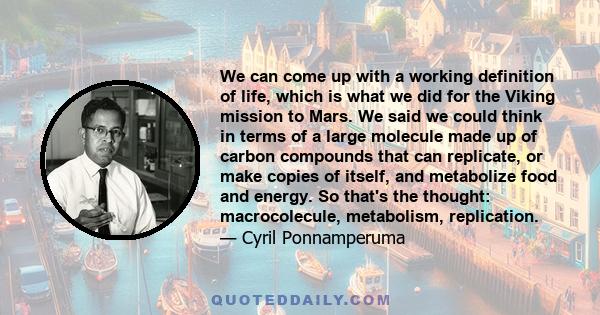 We can come up with a working definition of life, which is what we did for the Viking mission to Mars. We said we could think in terms of a large molecule made up of carbon compounds that can replicate, or make copies of itself, and metabolize food and energy. So that's the thought: macrocolecule, metabolism, replication.
— Cyril Ponnamperuma

QUOTEDDAILY.COM